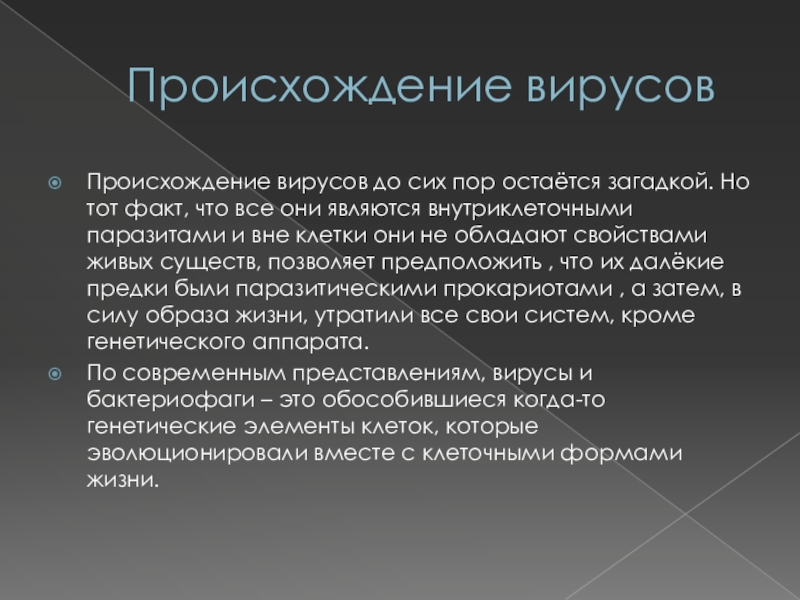 Происхождение вирусов

Происхождение вирусов до сих пор остаётся загадкой. Но тот факт, что все они являются внутриклеточными паразитами и вне клетки они не обладают свойствами живых существ, позволяет предположить , что их далёкие предки были паразитическими прокариотами , а затем, в силу образа жизни, утратили все свои систем, кроме генетического аппарата.

По современным представлениям, вирусы и бактериофаги – это обособившиеся когда-то генетические элементы клеток, которые эволюционировали вместе с клеточными формами жизни.